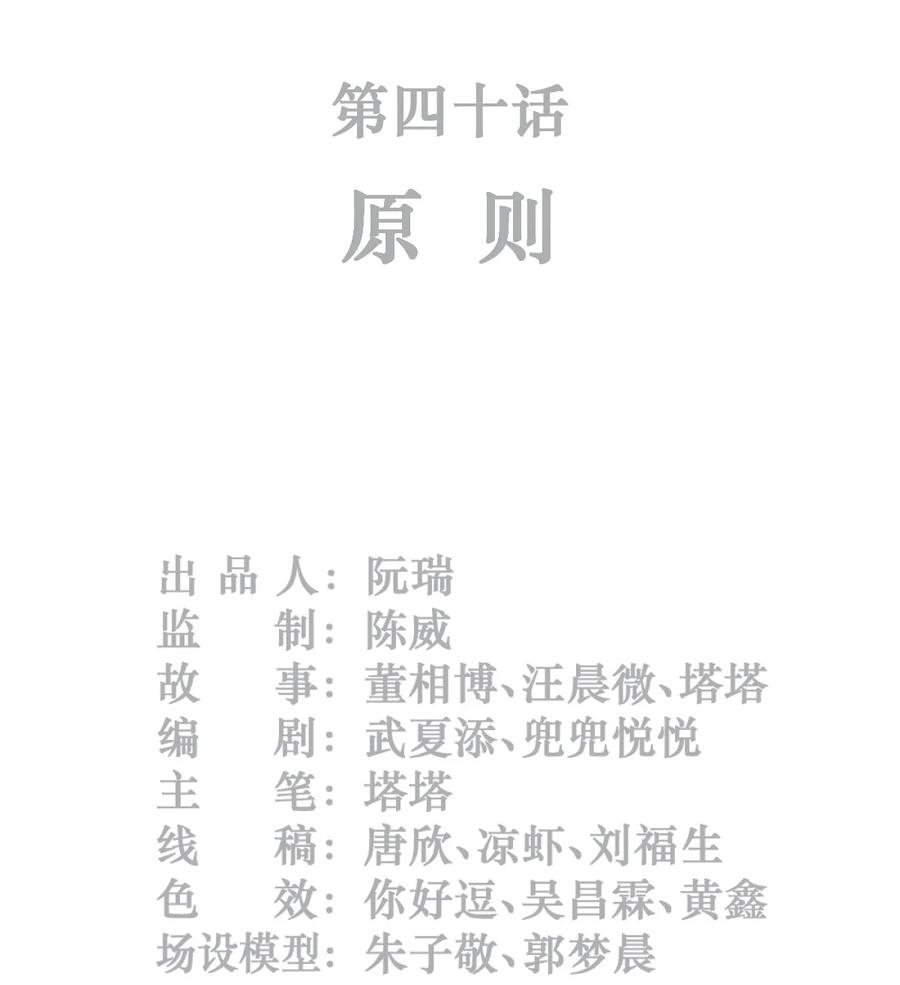 第四十话

原 则

出 品 人：阮瑞
监　　制：陈威
故　　事：董相博、汪晨微、塔塔
编　　剧：武夏添、兜兜悦悦
主　　笔：塔塔
线　　稿：唐欣、凉虾、刘福生
色　　效：你好逗、吴昌霖、黄鑫
场设模型：朱子敬、郭梦晨